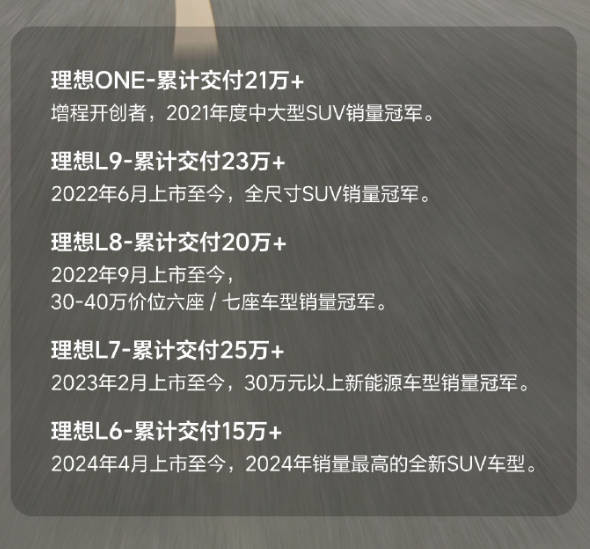 理想ONE-累计交付21万+
增程开创者，2021年度中大型SUV销量冠军。

理想L9-累计交付23万+
2022年6月上市至今，全尺寸SUV销量冠军。

理想L8-累计交付20万+
2022年9月上市至今，
30-40万价位六座 / 七座车型销量冠军。

理想L7-累计交付25万+
2023年2月上市至今，30万元以上新能源车型销量冠军。

理想L6-累计交付15万+
2024年4月上市至今，2024年销量最高的全新SUV车型。